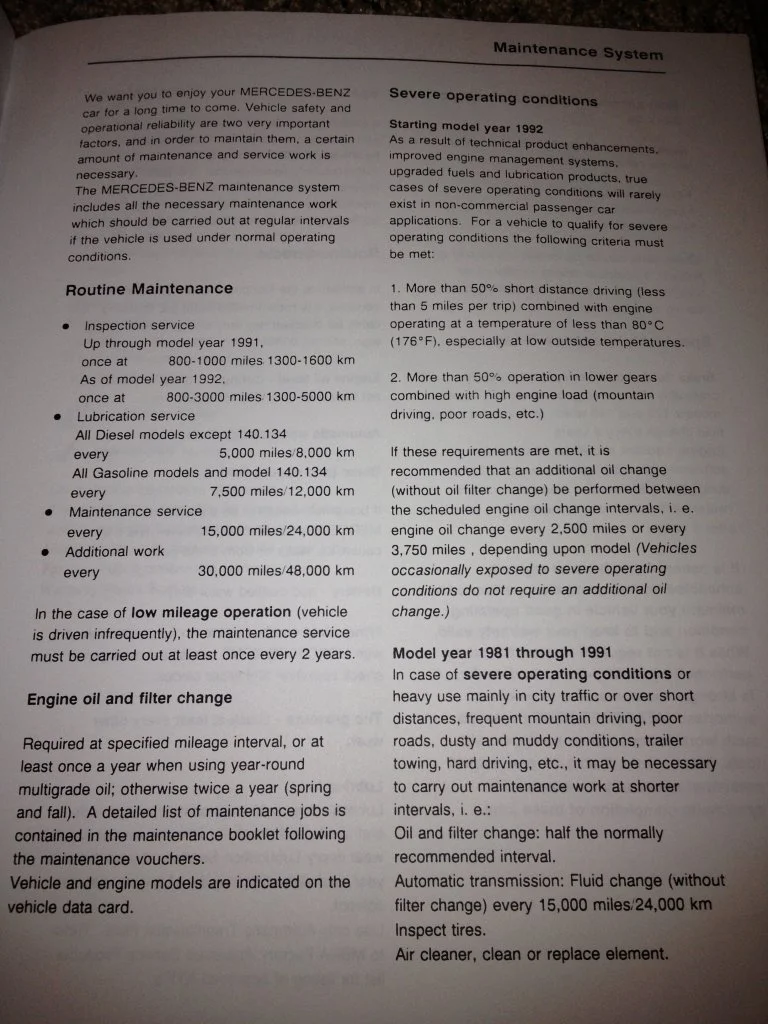 Maintenance System

We want you to enjoy your MERCEDES-BENZ car for a long time to come. Vehicle safety and operational reliability are two very important factors, and in order to maintain them, a certain amount of maintenance and service work is necessary.
The MERCEDES-BENZ maintenance system includes all the necessary maintenance work which should be carried out at regular intervals if the vehicle is used under normal operating conditions.

Routine Maintenance

• Inspection service
Up through model year 1991,
once at 800-1000 miles 1300-1600 km
As of model year 1992,
once at 800-3000 miles 1300-5000 km
• Lubrication service
All Diesel models except 140.134
every 5,000 miles/8,000 km
All Gasoline models and model 140.134
every 7,500 miles/12,000 km
• Maintenance service
every 15,000 miles/24,000 km
• Additional work
every 30,000 miles/48,000 km

In the case of low mileage operation (vehicle is driven infrequently), the maintenance service must be carried out at least once every 2 years.

Engine oil and filter change

Required at specified mileage interval, or at least once a year when using year-round multigrade oil; otherwise twice a year (spring and fall). A detailed list of maintenance jobs is contained in the maintenance booklet following the maintenance vouchers.
Vehicle and engine models are indicated on the vehicle data card.

Severe operating conditions

Starting model year 1992
As a result of technical product enhancements, improved engine management systems, upgraded fuels and lubrication products, true cases of severe operating conditions will rarely exist in non-commercial passenger car applications. For a vehicle to qualify for severe operating conditions the following criteria must be met:

1. More than 50% short distance driving (less than 5 miles per trip) combined with engine operating at a temperature of less than 80°C (176°F), especially at low outside temperatures.

2. More than 50% operation in lower gears combined with high engine load (mountain driving, poor roads, etc.)

If these requirements are met, it is recommended that an additional oil change (without oil filter change) be performed between the scheduled engine oil change intervals, i. e. engine oil change every 2,500 miles or every 3,750 miles , depending upon model (Vehicles occasionally exposed to severe operating conditions do not require an additional oil change.)

Model year 1981 through 1991
In case of severe operating conditions or heavy use mainly in city traffic or over short distances, frequent mountain driving, poor roads, dusty and muddy conditions, trailer towing, hard driving, etc., it may be necessary to carry out maintenance work at shorter intervals, i. e.:
Oil and filter change: half the normally recommended interval.
Automatic transmission: Fluid change (without filter change) every 15,000 miles/24,000 km
Inspect tires.
Air cleaner, clean or replace element.